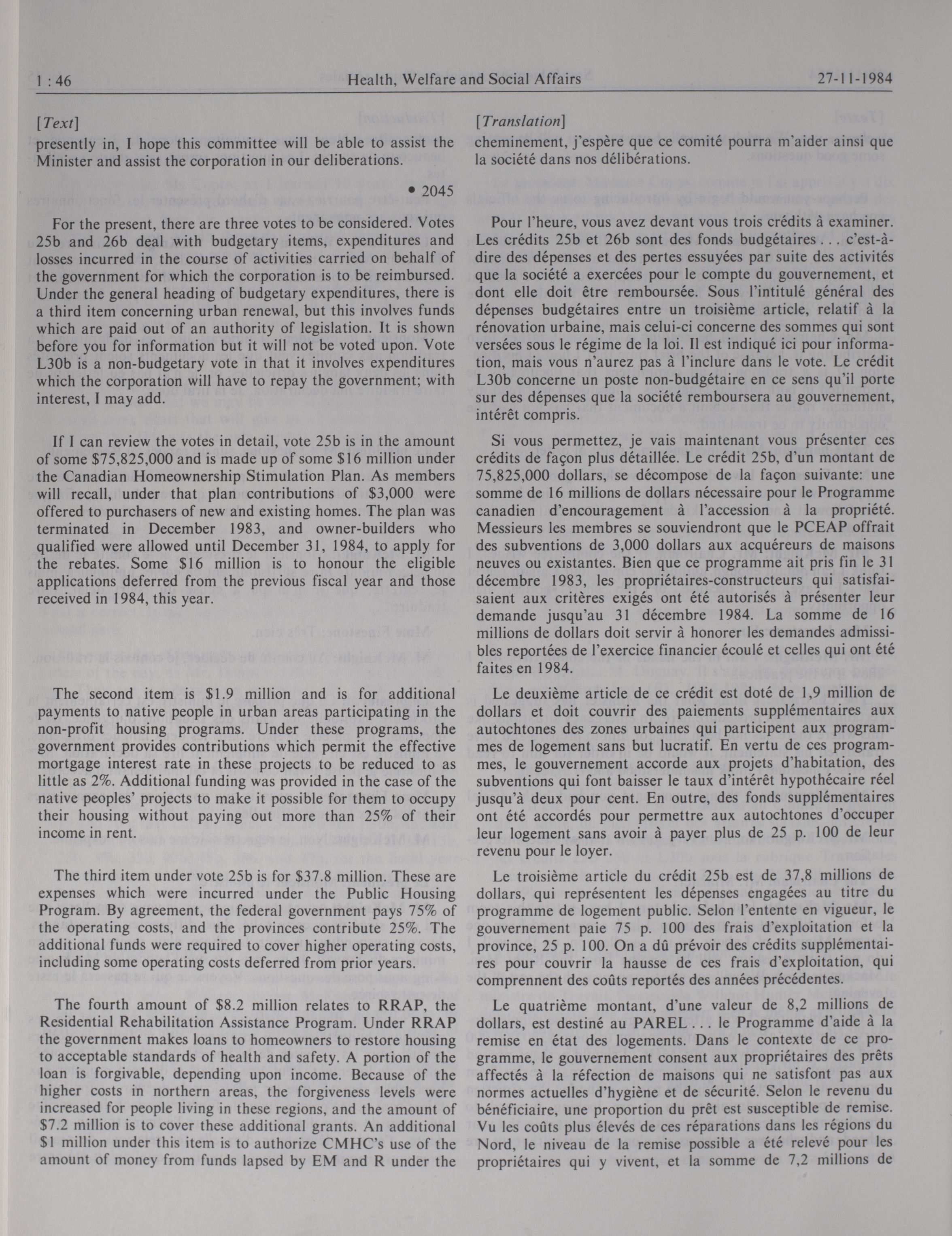 1 : 46 Health, Welfare and Social Affairs 27-11-1984

[Text]

presently in, I hope this committee will be able to assist the Minister and assist the corporation in our deliberations.

• 2045

For the present, there are three votes to be considered. Votes 25b and 26b deal with budgetary items, expenditures and losses incurred in the course of activities carried on behalf of the government for which the corporation is to be reimbursed. Under the general heading of budgetary expenditures, there is a third item concerning urban renewal, but this involves funds which are paid out of an authority of legislation. It is shown before you for information but it will not be voted upon. Vote L30b is a non-budgetary vote in that it involves expenditures which the corporation will have to repay the government; with interest, I may add.

If I can review the votes in detail, vote 25b is in the amount of some $75,825,000 and is made up of some $16 million under the Canadian Homeownership Stimulation Plan. As members will recall, under that plan contributions of $3,000 were offered to purchasers of new and existing homes. The plan was terminated in December 1983, and owner-builders who qualified were allowed until December 31, 1984, to apply for the rebates. Some $16 million is to honour the eligible applications deferred from the previous fiscal year and those received in 1984, this year.

The second item is $1.9 million and is for additional payments to native people in urban areas participating in the non-profit housing programs. Under these programs, the government provides contributions which permit the effective mortgage interest rate in these projects to be reduced to as little as 2%. Additional funding was provided in the case of the native peoples' projects to make it possible for them to occupy their housing without paying out more than 25% of their income in rent.

The third item under vote 25b is for $37.8 million. These are expenses which were incurred under the Public Housing Program. By agreement, the federal government pays 75% of the operating costs, and the provinces contribute 25%. The additional funds were required to cover higher operating costs, including some operating costs deferred from prior years.

The fourth amount of $8.2 million relates to RRAP, the Residential Rehabilitation Assistance Program. Under RRAP the government makes loans to homeowners to restore housing to acceptable standards of health and safety. A portion of the loan is forgivable, depending upon income. Because of the higher costs in northern areas, the forgiveness levels were increased for people living in these regions, and the amount of $7.2 million is to cover these additional grants. An additional $1 million under this item is to authorize CMHC's use of the amount of money from funds lapsed by EM and R under the

[Translation]

cheminement, j'espère que ce comité pourra m'aider ainsi que la société dans nos délibérations.

Pour l'heure, vous avez devant vous trois crédits à examiner. Les crédits 25b et 26b sont des fonds budgétaires . . . c'est-à-dire des dépenses et des pertes essuyées par suite des activités que la société a exercées pour le compte du gouvernement, et dont elle doit être remboursée. Sous l'intitulé général des dépenses budgétaires entre un troisième article, relatif à la rénovation urbaine, mais celui-ci concerne des sommes qui sont versées sous le régime de la loi. Il est indiqué ici pour information, mais vous n'aurez pas à l'inclure dans le vote. Le crédit L30b concerne un poste non-budgétaire en ce sens qu'il porte sur des dépenses que la société remboursera au gouvernement, intérêt compris.

Si vous permettez, je vais maintenant vous présenter ces crédits de façon plus détaillée. Le crédit 25b, d'un montant de 75,825,000 dollars, se décompose de la façon suivante: une somme de 16 millions de dollars nécessaire pour le Programme canadien d'encouragement à l'accession à la propriété. Messieurs les membres se souviendront que le PCEAP offrait des subventions de 3,000 dollars aux acquéreurs de maisons neuves ou existantes. Bien que ce programme ait pris fin le 31 décembre 1983, les propriétaires-constructeurs qui satisfaisaient aux critères exigés ont été autorisés à présenter leur demande jusqu'au 31 décembre 1984. La somme de 16 millions de dollars doit servir à honorer les demandes admissibles reportées de l'exercice financier écoulé et celles qui ont été faites en 1984.

Le deuxième article de ce crédit est doté de 1,9 million de dollars et doit couvrir des paiements supplémentaires aux autochtones des zones urbaines qui participent aux programmes de logement sans but lucratif. En vertu de ces programmes, le gouvernement accorde aux projets d'habitation, des subventions qui font baisser le taux d'intérêt hypothécaire réel jusqu'à deux pour cent. En outre, des fonds supplémentaires ont été accordés pour permettre aux autochtones d'occuper leur logement sans avoir à payer plus de 25 p. 100 de leur revenu pour le loyer.

Le troisième article du crédit 25b est de 37,8 millions de dollars, qui représentent les dépenses engagées au titre du programme de logement public. Selon l'entente en vigueur, le gouvernement paie 75 p. 100 des frais d'exploitation et la province, 25 p. 100. On a dû prévoir des crédits supplémentaires pour couvrir la hausse de ces frais d'exploitation, qui comprennent des coûts reportés des années précédentes.

Le quatrième montant, d'une valeur de 8,2 millions de dollars, est destiné au PAREL . . . le Programme d'aide à la remise en état des logements. Dans le contexte de ce programme, le gouvernement consent aux propriétaires des prêts affectés à la réfection de maisons qui ne satisfont pas aux normes actuelles d'hygiène et de sécurité. Selon le revenu du bénéficiaire, une proportion du prêt est susceptible de remise. Vu les coûts plus élevés de ces réparations dans les régions du Nord, le niveau de la remise possible a été relevé pour les propriétaires qui y vivent, et la somme de 7,2 millions de